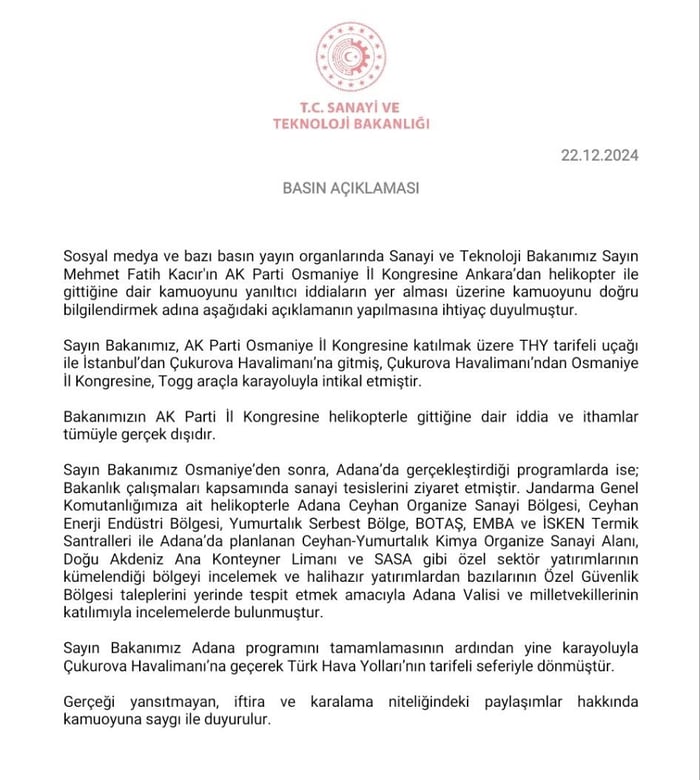 T.C. SANAYİ VE TEKNOLOJİ BAKANLIĞI

22.12.2024

BASIN AÇIKLAMASI

Sosyal medya ve bazı basın yayın organlarında Sanayi ve Teknoloji Bakanımız Sayın Mehmet Fatih Kacır'ın AK Parti Osmaniye İl Kongresine Ankara'dan helikopter ile gittiğine dair kamuoyunu yanıltıcı iddiaların yer alması üzerine kamuoyunu doğru bilgilendirmek adına aşağıdaki açıklamanın yapılmasına ihtiyaç duyulmuştur.

Sayın Bakanımız, AK Parti Osmaniye İl Kongresine katılmak üzere THY tarifeli uçağı ile İstanbul'dan Çukurova Havalimanı'na gitmiş, Çukurova Havalimanı'ndan Osmaniye İl Kongresine, Togg araçla karayoluyla intikal etmiştir.

Bakanımızın AK Parti İl Kongresine helikopterle gittiğine dair iddia ve ithamlar tümüyle gerçek dışıdır.

Sayın Bakanımız Osmaniye'den sonra, Adana'da gerçekleştirdiği programlarda ise; Bakanlık çalışmaları kapsamında sanayi tesislerini ziyaret etmiştir. Jandarma Genel Komutanlığımıza ait helikopterle Adana Ceyhan Organize Sanayi Bölgesi, Ceyhan Enerji Endüstri Bölgesi, Yumurtalık Serbest Bölge, BOTAŞ, EMBA ve İSKEN Termik Santralleri ile Adana'da planlanan Ceyhan-Yumurtalık Kimya Organize Sanayi Alanı, Doğu Akdeniz Ana Konteyner Limanı ve SASA gibi özel sektör yatırımlarının kümelendiği bölgeyi incelemek ve halihazır yatırımlardan bazılarının Özel Güvenlik Bölgesi taleplerini yerinde tespit etmek amacıyla Adana Valisi ve milletvekillerinin katılımıyla incelemelerde bulunmuştur.

Sayın Bakanımız Adana programını tamamlamasının ardından yine karayoluyla Çukurova Havalimanı'na geçerek Türk Hava Yolları'nın tarifeli seferiyle dönmüştür.

Gerçeği yansıtmayan, iftira ve karalama niteliğindeki paylaşımlar hakkında kamuoyuna saygı ile duyurulur.